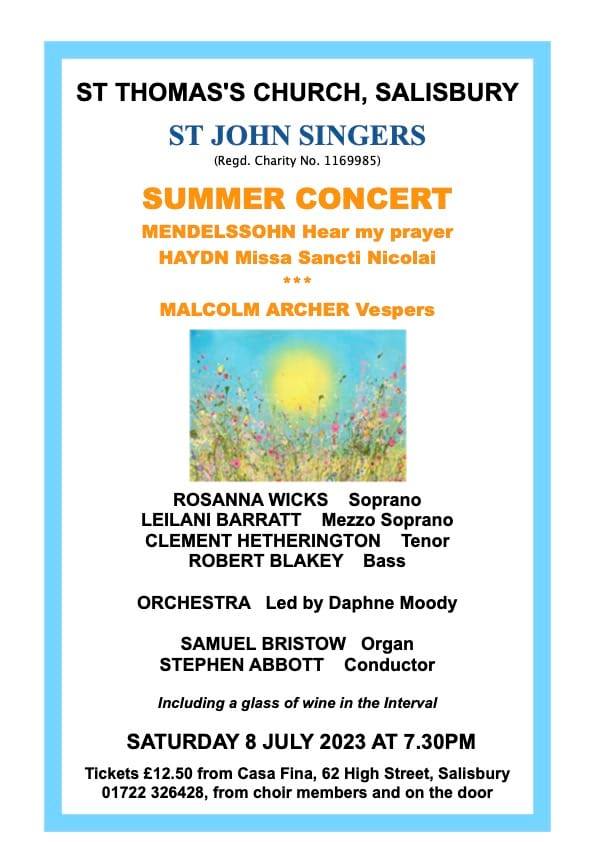 ST THOMAS'S CHURCH, SALISBURY

ST JOHN SINGERS
(Regd. Charity No. 1169985)

SUMMER CONCERT
MENDELSSOHN Hear my prayer
HAYDN Missa Sancti Nicolai
***
MALCOLM ARCHER Vespers

ROSANNA WICKS Soprano
LEILANI BARRATT Mezzo Soprano
CLEMENT HETHERINGTON Tenor
ROBERT BLAKEY Bass

ORCHESTRA Led by Daphne Moody

SAMUEL BRISTOW Organ
STEPHEN ABBOTT Conductor

Including a glass of wine in the Interval

SATURDAY 8 JULY 2023 AT 7.30PM

Tickets £12.50 from Casa Fina, 62 High Street, Salisbury 01722 326428, from choir members and on the door